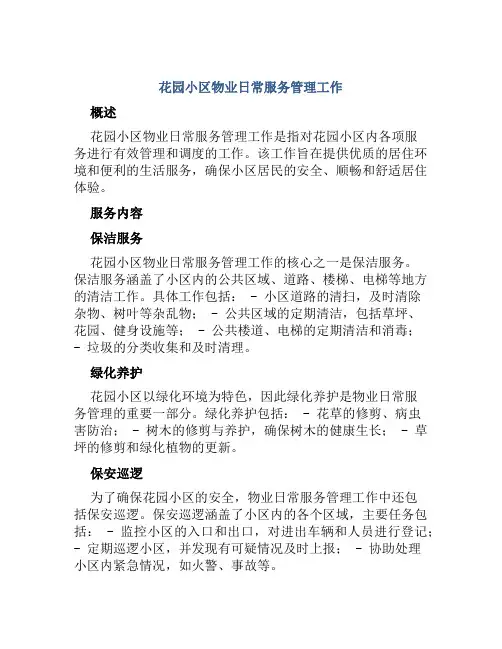 花园小区物业日常服务管理工作

概述

花园小区物业日常服务管理工作是指对花园小区内各项服务进行有效管理和调度的工作。该工作旨在提供优质的居住环境和便利的生活服务，确保小区居民的安全、顺畅和舒适居住体验。

服务内容

保洁服务

花园小区物业日常服务管理工作的核心之一是保洁服务。保洁服务涵盖了小区内的公共区域、道路、楼梯、电梯等地方的清洁工作。具体工作包括： - 小区道路的清扫，及时清除杂物、树叶等杂乱物； - 公共区域的定期清洁，包括草坪、花园、健身设施等； - 公共楼道、电梯的定期清洁和消毒； - 垃圾的分类收集和及时清理。

绿化养护

花园小区以绿化环境为特色，因此绿化养护是物业日常服务管理的重要一部分。绿化养护包括： - 花草的修剪、病虫害防治； - 树木的修剪与养护，确保树木的健康生长； - 草坪的修剪和绿化植物的更新。

保安巡逻

为了确保花园小区的安全，物业日常服务管理工作中还包括保安巡逻。保安巡逻涵盖了小区内的各个区域，主要任务包括： - 监控小区的入口和出口，对进出车辆和人员进行登记； - 定期巡逻小区，并发现有可疑情况及时上报； - 协助处理小区内紧急情况，如火警、事故等。